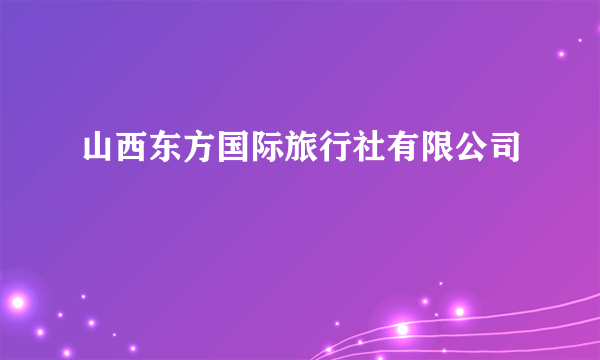 山西东方国际旅行社有限公司